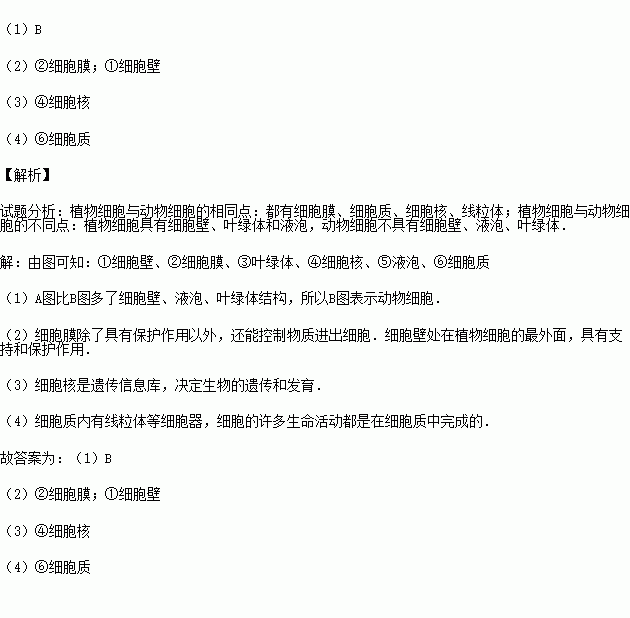 （1）B

（2）②细胞膜；①细胞壁

（3）④细胞核

（4）⑥细胞质

【解析】

试题分析：植物细胞与动物细胞的相同点：都有细胞膜、细胞质、细胞核、线粒体；植物细胞与动物细胞的不同点：植物细胞具有细胞壁、叶绿体和液泡，动物细胞不具有细胞壁、液泡、叶绿体．

解：由图可知：①细胞壁、②细胞膜、③叶绿体、④细胞核、⑤液泡、⑥细胞质

（1）A图比B图多了细胞壁、液泡、叶绿体结构，所以B图表示动物细胞．

（2）细胞膜除了具有保护作用以外，还能控制物质进出细胞．细胞壁处在植物细胞的最外面，具有支持和保护作用．

（3）细胞核是遗传信息库，决定生物的遗传和发育．

（4）细胞质内有线粒体等细胞器，细胞的许多生命活动都是在细胞质中完成的．

故答案为：（1）B

（2）②细胞膜；①细胞壁

（3）④细胞核

（4）⑥细胞质